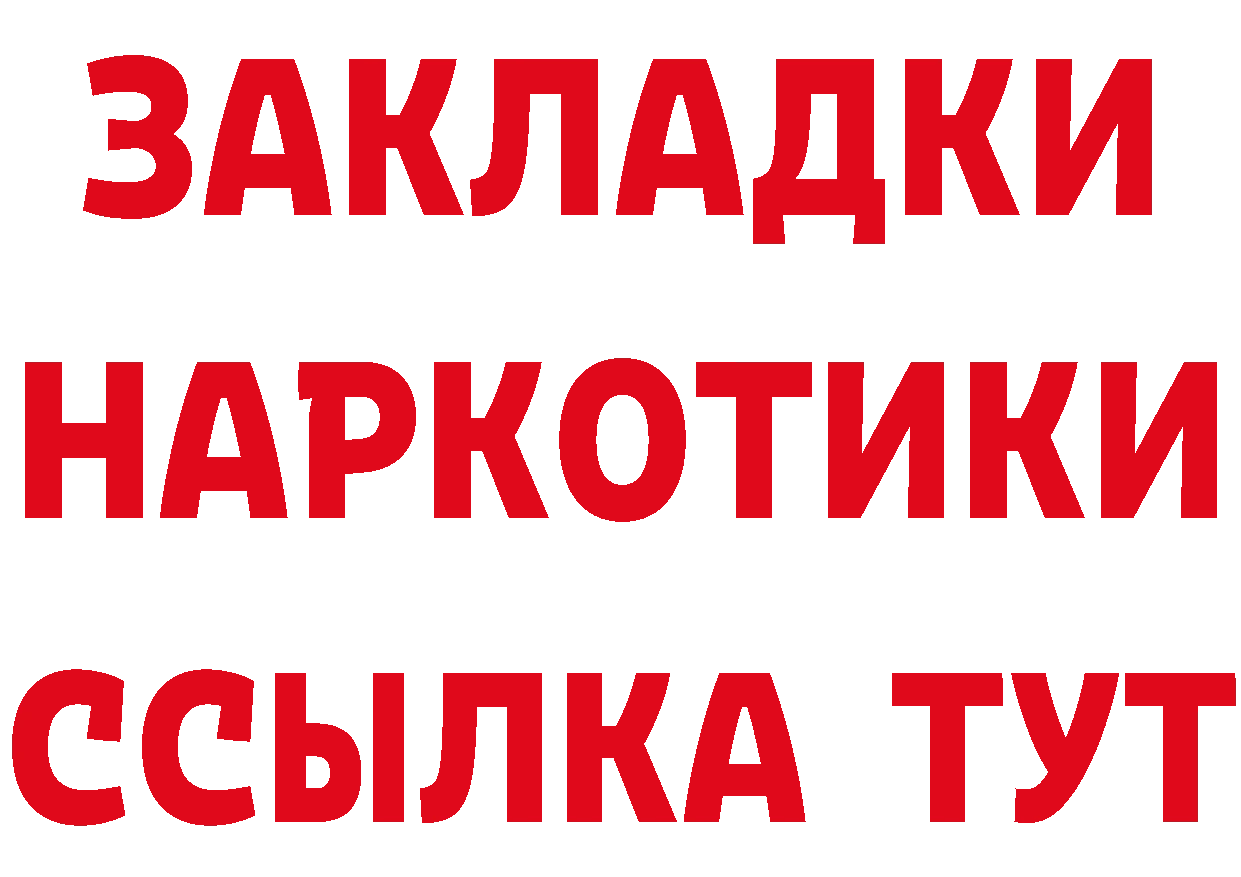 ЗАКЛАДКИ
НАРКОТИКИ
ССЫЛКА ТУТ